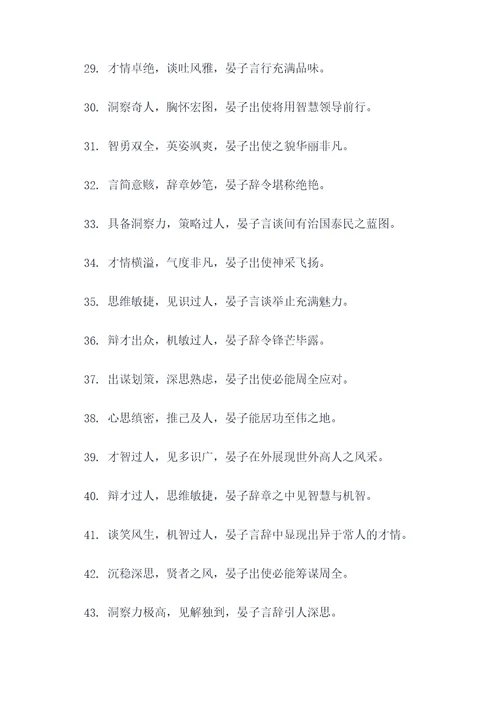 29. 才情卓绝，谈吐风雅，晏子言行充满品味。

30. 洞察奇人，胸怀宏图，晏子出使将用智慧领导前行。

31. 智勇双全，英姿飒爽，晏子出使之貌华丽非凡。

32. 言简意赅，辞章妙笔，晏子辞令堪称绝艳。

33. 具备洞察力，策略过人，晏子言谈间有治国泰民之蓝图。

34. 才情横溢，气度非凡，晏子出使神采飞扬。

35. 思维敏捷，见识过人，晏子言谈举止充满魅力。

36. 辩才出众，机敏过人，晏子辞令锋芒毕露。

37. 出谋划策，深思熟虑，晏子出使必能周全应对。

38. 心思缜密，推己及人，晏子能居功至伟之地。

39. 才智过人，见多识广，晏子在外展现世外高人之风采。

40. 辩才过人，思维敏捷，晏子辞章之中见智慧与机智。

41. 谈笑风生，机智过人，晏子言辞中显现出异于常人的才情。

42. 沉稳深思，贤者之风，晏子出使必能筹谋周全。

43. 洞察力极高，见解独到，晏子言辞引人深思。